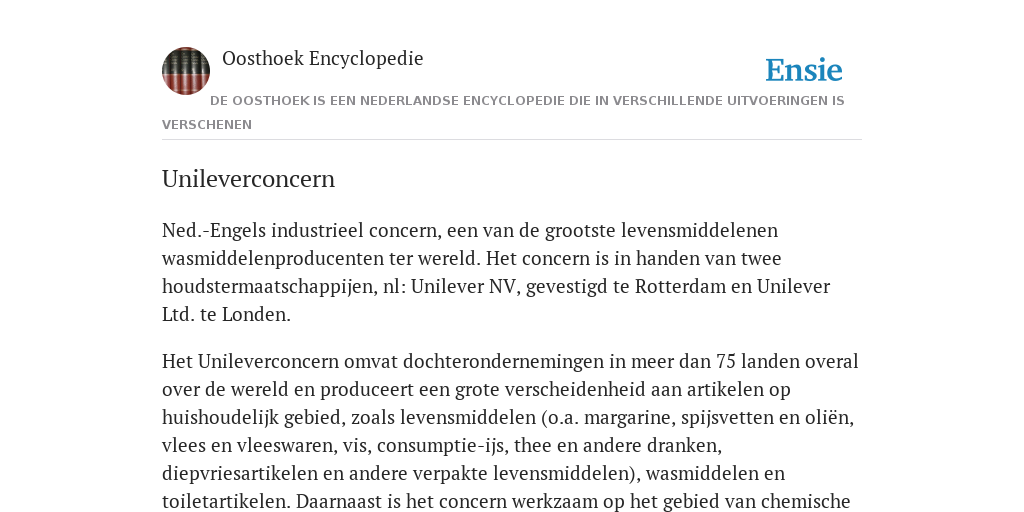 Oosthoek Encyclopedie

Ensie

DE OOSTHOEK IS EEN NEDERLANDSE ENCYCLOPEDIE DIE IN VERSCHILLENDE UITVOERINGEN IS VERSCHENEN

Unileverconcern

Ned.-Engels industrieel concern, een van de grootste levensmiddelenen wasmiddelenproducenten ter wereld. Het concern is in handen van twee houdstermaatschappijen, nl: Unilever NV, gevestigd te Rotterdam en Unilever Ltd. te Londen.

Het Unileverconcern omvat dochterondernemingen in meer dan 75 landen overal over de wereld en produceert een grote verscheidenheid aan artikelen op huishoudelijk gebied, zoals levensmiddelen (o.a. margarine, spijsvetten en oliën, vlees en vleeswaren, vis, consumptie-ijs, thee en andere dranken, diepvriesartikelen en andere verpakte levensmiddelen), wasmiddelen en toiletartikelen. Daarnaast is het concern werkzaam op het gebied van chemische